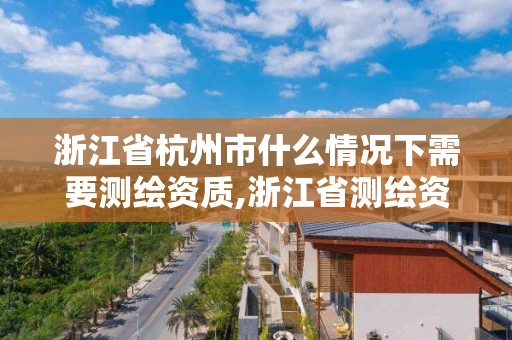 浙江省杭州市什么情况下需要测绘资质,浙江省测绘资